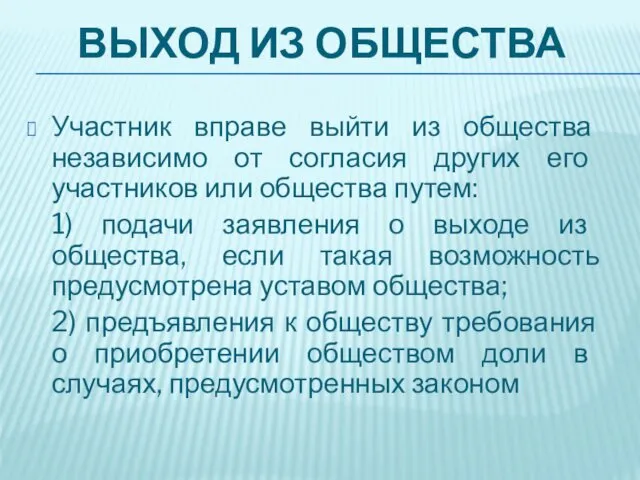 ВЫХОД ИЗ ОБЩЕСТВА

Участник вправе выйти из общества независимо от согласия других его участников или общества путем:

1) подачи заявления о выходе из общества, если такая возможность предусмотрена уставом общества;

2) предъявления к обществу требования о приобретении обществом доли в случаях, предусмотренных законом